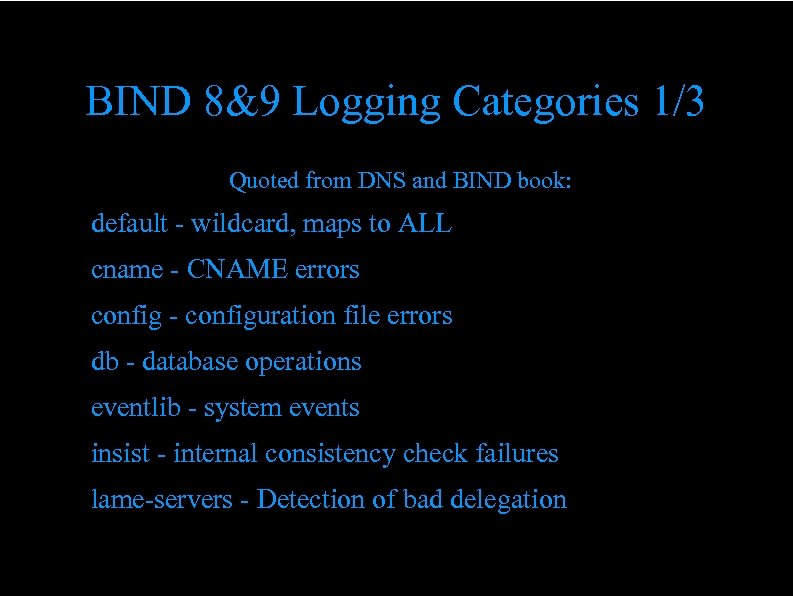 BIND 8&9 Logging Categories 1/3

Quoted from DNS and BIND book:

default - wildcard, maps to ALL

cname - CNAME errors

config - configuration file errors

db - database operations

eventlib - system events

insist - internal consistency check failures

lame-servers - Detection of bad delegation